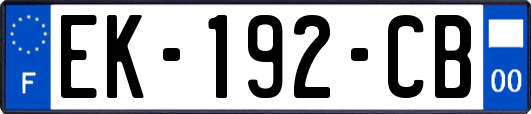 F
EK-192-CB
00